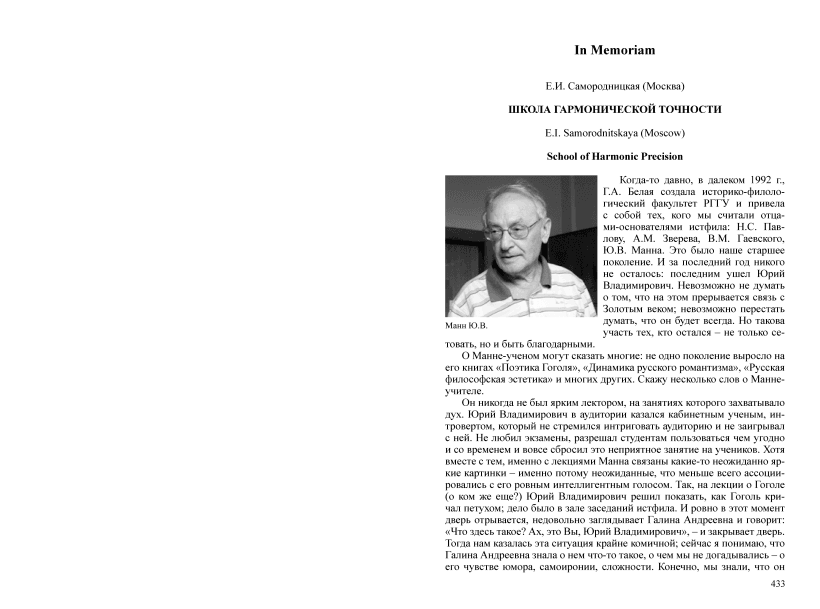 In Memoriam

Е.И. Самородницкая (Москва)

ШКОЛА ГАРМОНИЧЕСКОЙ ТОЧНОСТИ

E.I. Samorodnitskaya (Moscow)

School of Harmonic Precision

Манн Ю.В.

Когда-то давно, в далеком 1992 г., Г.А. Белая создала историко-филологический факультет РГГУ и привела с собой тех, кого мы считали отцами-основателями истфила: Н.С. Павлову, А.М. Зверева, В.М. Гаевского, Ю.В. Манна. Это было наше старшее поколение. И за последний год никого не осталось: последним ушел Юрий Владимирович. Невозможно не думать о том, что на этом прерывается связь с Золотым веком; невозможно перестать думать, что он будет всегда. Но такова участь тех, кто остался – не только сетовать, но и быть благодарными.

О Манне-ученом могут сказать многие: не одно поколение выросло на его книгах «Поэтика Гоголя», «Динамика русского романтизма», «Русская философская эстетика» и многих других. Скажу несколько слов о Манне-учителе.

Он никогда не был ярким лектором, на занятиях которого захватывало дух. Юрий Владимирович в аудитории казался кабинетным ученым, интровертом, который не стремился интриговать аудиторию и не заигрывал с ней. Не любил экзамены, разрешал студентам пользоваться чем угодно и со временем и вовсе сбросил это неприятное занятие на учеников. Хотя вместе с тем, именно с лекциями Манна связаны какие-то неожиданно яркие картинки – именно потому неожиданные, что меньше всего ассоциировались с его ровным интеллигентным голосом. Так, на лекции о Гоголе (о ком же еще?) Юрий Владимирович решил показать, как Гоголь кричал петухом; дело было в зале заседаний истфила. И ровно в этот момент дверь отрывается, недовольно заглядывает Галина Андреевна и говорит: «Что здесь такое? Ах, это Вы, Юрий Владимирович», – и закрывает дверь. Тогда нам казалась эта ситуация крайне комичной; сейчас я понимаю, что Галина Андреевна знала о нем что-то такое, о чем мы не догадывались – о его чувстве юмора, самоиронии, сложности. Конечно, мы знали, что он

433